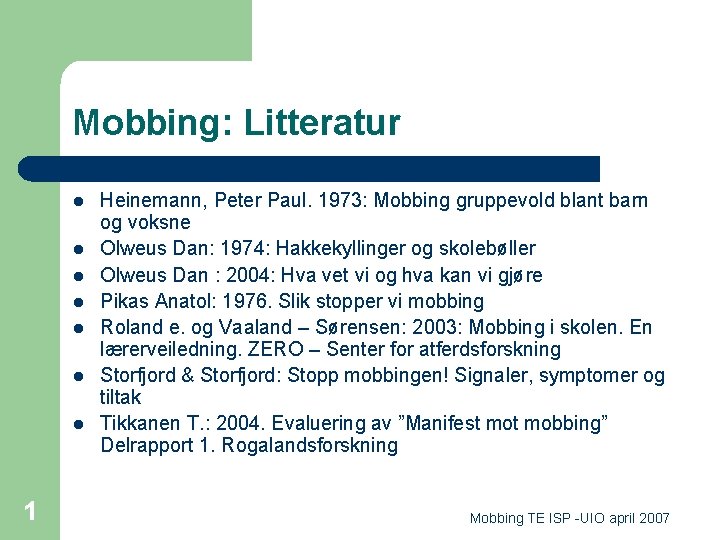 Mobbing: Litteratur

• Heinemann, Peter Paul. 1973: Mobbing gruppevold blant barn og voksne
• Olweus Dan: 1974: Hakkekyllinger og skolebøller
• Olweus Dan : 2004: Hva vet vi og hva kan vi gjøre
• Pikas Anatol: 1976. Slik stopper vi mobbing
• Roland e. og Vaaland – Sørensen: 2003: Mobbing i skolen. En lærerveiledning. ZERO – Senter for atferdsforskning
• Storfjord & Storfjord: Stopp mobbingen! Signaler, symptomer og tiltak
• Tikkanen T.: 2004. Evaluering av "Manifest mot mobbing" Delrapport 1. Rogalandsforskning

1

Mobbing TE ISP -UIO april 2007